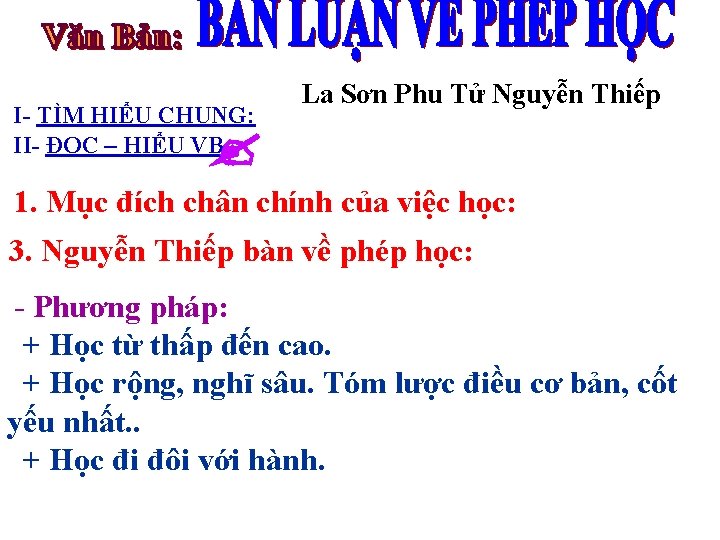 Văn Bản: BÀN LUẬN VỀ PHÉP HỌC

La Sơn Phu Tử Nguyễn Thiếp

I- TÌM HIỂU CHUNG:
II- ĐỌC – HIỂU VB

1. Mục đích chân chính của việc học:

3. Nguyễn Thiếp bàn về phép học:

- Phương pháp:
+ Học từ thấp đến cao.
+ Học rộng, nghĩ sâu. Tóm lược điều cơ bản, cốt yếu nhất..
+ Học đi đôi với hành.